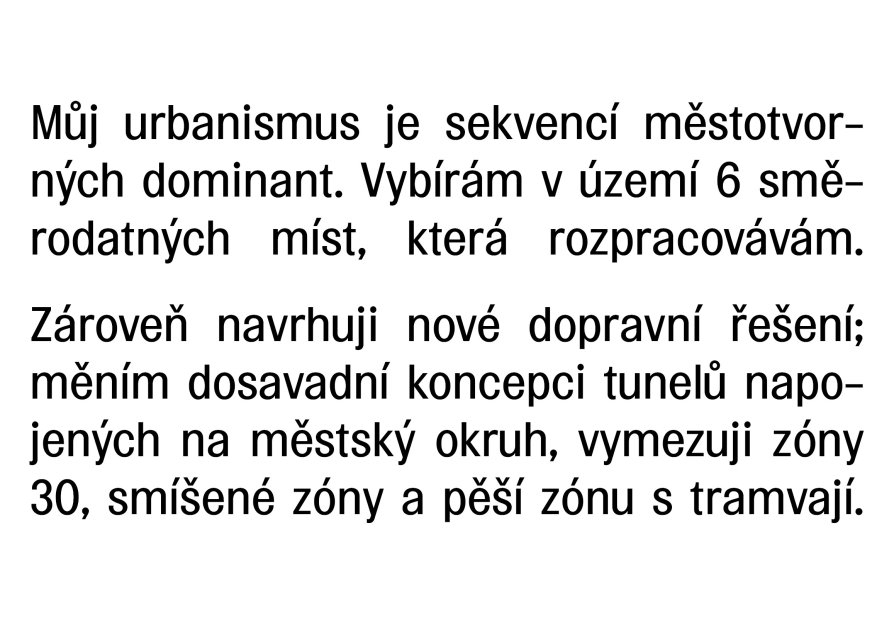 Můj urbanismus je sekvencí městotvorných dominant. Vybírám v území 6 směrodatných míst, která rozpracovávám.

Zároveň navrhuji nové dopravní řešení; měním dosavadní koncepci tunelů napojených na městský okruh, vymezuji zóny 30, smíšené zóny a pěší zónu s tramvají.